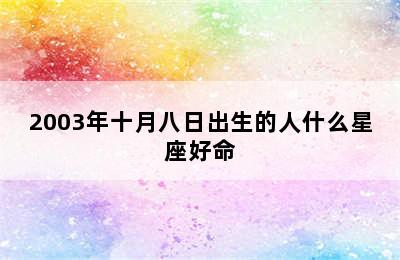 2003年十月八日出生的人什么星座好命